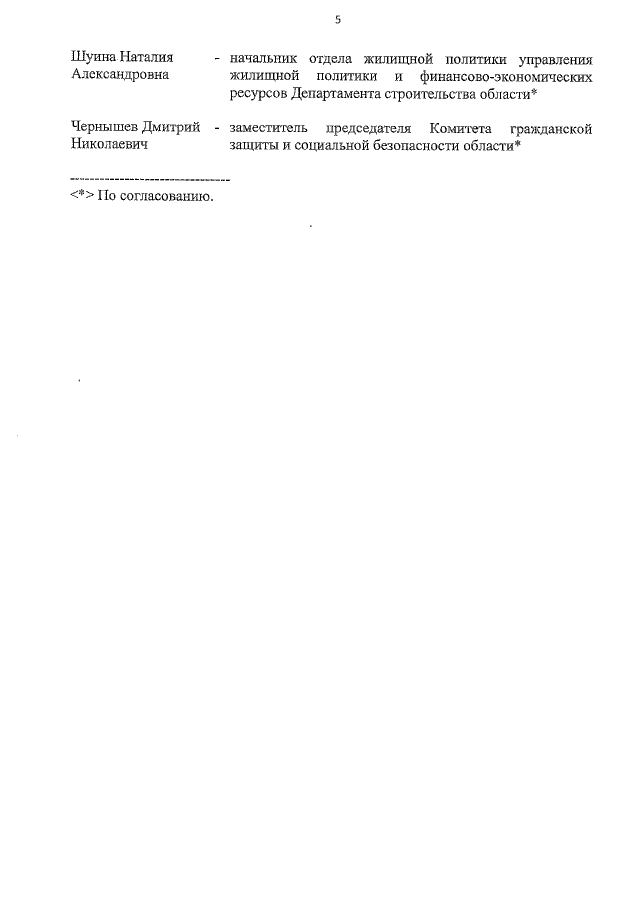 5

Шуина Наталия Александровна - начальник отдела жилищной политики управления жилищной политики и финансово-экономических ресурсов Департамента строительства области*

Чернышев Дмитрий Николаевич - заместитель председателя Комитета гражданской защиты и социальной безопасности области*

--------------------------------

<*> По согласованию.